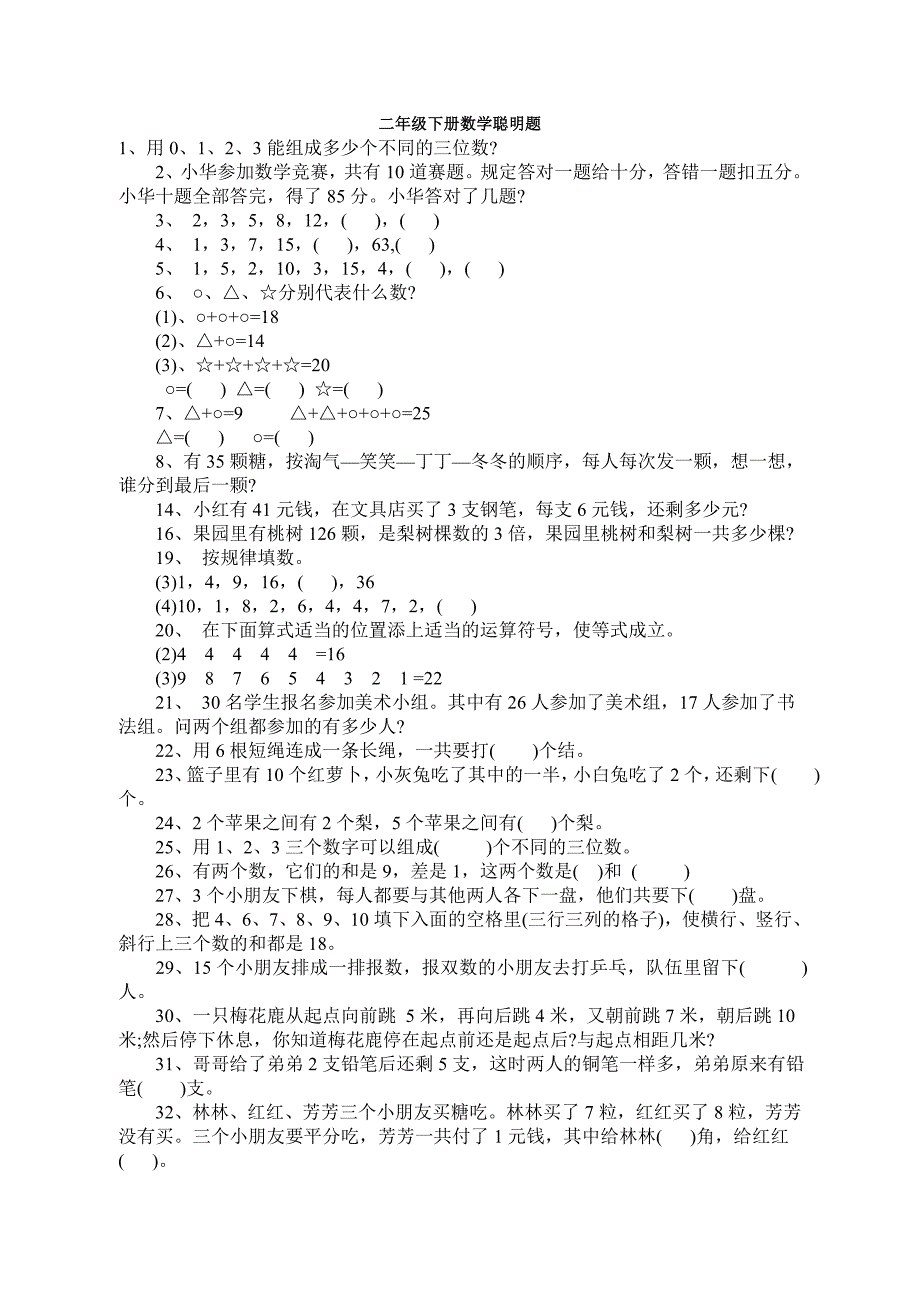 二年级下册数学聪明题

1、用 0、1、2、3 能组成多少个不同的三位数?

2、小华参加数学竞赛，共有 10 道赛题。规定答对一题给十分，答错一题扣五分。小华十题全部答完，得了 85 分。小华答对了几题?

3、 2，3，5，8，12，( )，( )

4、 1，3，7，15，( )，63,( )

5、 1，5，2，10，3，15，4，( )，( )

6、 ○、△、☆分别代表什么数?

(1)、○+○+○=18

(2)、△+○=14

(3)、☆+☆+☆+☆=20

○=( ) △=( ) ☆=( )

7、△+○=9 △+△+○+○+○=25

△=( ) ○=( )

8、有 35 颗糖，按淘气—笑笑—丁丁—冬冬的顺序，每人每次发一颗，想一想，谁分到最后一颗?

14、小红有 41 元钱，在文具店买了 3 支钢笔，每支 6 元钱，还剩多少元?

16、果园里有桃树 126 颗，是梨树棵数的 3 倍，果园里桃树和梨树一共多少棵?

19、 按规律填数。

(3)1，4，9，16，( )，36

(4)10，1，8，2，6，4，4，7，2，( )

20、 在下面算式适当的位置添上适当的运算符号，使等式成立。

(2)4 4 4 4 4 =16

(3)9 8 7 6 5 4 3 2 1 =22

21、 30 名学生报名参加美术小组。其中有 26 人参加了美术组，17 人参加了书法组。问两个组都参加的有多少人?

22、用 6 根短绳连成一条长绳，一共要打( )个结。

23、篮子里有 10 个红萝卜，小灰兔吃了其中的一半，小白兔吃了 2 个，还剩下( )个。

24、2 个苹果之间有 2 个梨，5 个苹果之间有( )个梨。

25、用 1、2、3 三个数字可以组成( )个不同的三位数。

26、有两个数，它们的和是 9，差是 1，这两个数是( )和 ( )

27、3 个小朋友下棋，每人都要与其他两人各下一盘，他们共要下( )盘。

28、把 4、6、7、8、9、10 填下入面的空格里(三行三列的格子)，使横行、竖行、斜行上三个数的和都是 18。

29、15 个小朋友排成一排报数，报双数的小朋友去打乒乓，队伍里留下( )人。

30、一只梅花鹿从起点向前跳 5 米，再向后跳 4 米，又朝前跳 7 米，朝后跳 10 米;然后停下休息，你知道梅花鹿停在起点前还是起点后?与起点相距几米?

31、哥哥给了弟弟 2 支铅笔后还剩 5 支，这时两人的铜笔一样多，弟弟原来有铅笔( )支。

32、林林、红红、芳芳三个小朋友买糖吃。林林买了 7 粒，红红买了 8 粒，芳芳没有买。三个小朋友要平分吃，芳芳一共付了 1 元钱，其中给林林( )角，给红红( )。